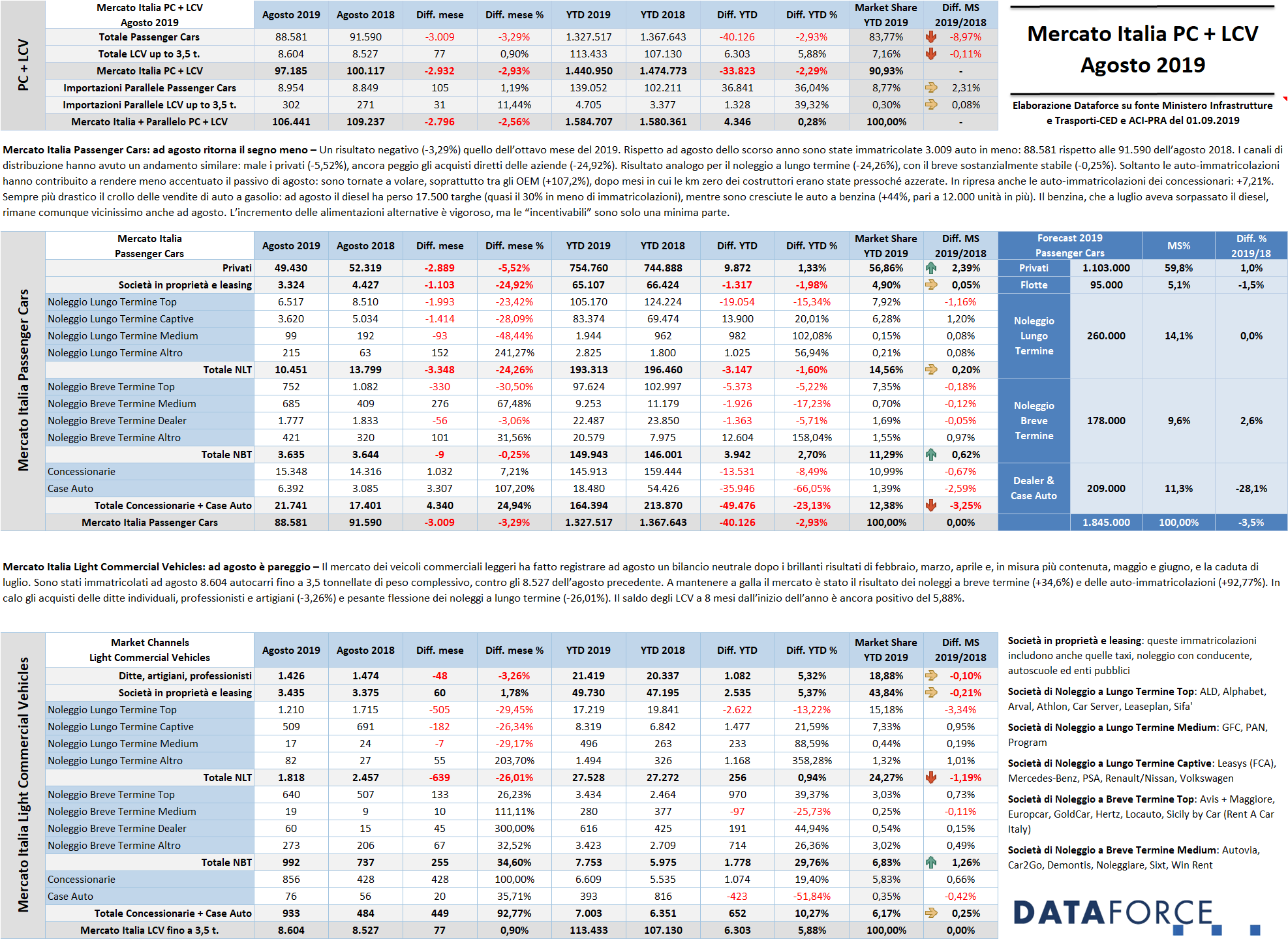 PC + LCV

| Mercato Italia PC + LCV Agosto 2019 | Agosto 2019 | Agosto 2018 | Diff. mese | Diff. mese % | YTD 2019 | YTD 2018 | Diff. YTD | Diff. YTD % | Market Share YTD 2019 | Diff. MS 2019/2018 |
|---|---|---|---|---|---|---|---|---|---|---|
| Totale Passenger Cars | 88.581 | 91.590 | -3.009 | -3,29% | 1.327.517 | 1.367.643 | -40.126 | -2,93% | 83,77% | -8,97% |
| Totale LCV up to 3,5 t. | 8.604 | 8.527 | 77 | 0,90% | 113.433 | 107.130 | 6.303 | 5,88% | 7,16% | -0,11% |
| Mercato Italia PC + LCV | 97.185 | 100.117 | -2.932 | -2,93% | 1.440.950 | 1.474.773 | -33.823 | -2,29% | 90,93% | - |
| Importazioni Parallele Passenger Cars | 8.954 | 8.849 | 105 | 1,19% | 139.052 | 102.211 | 36.841 | 36,04% | 8,77% | 2,31% |
| Importazioni Parallele LCV up to 3,5 t. | 302 | 271 | 31 | 11,44% | 4.705 | 3.377 | 1.328 | 39,32% | 0,30% | 0,08% |
| Mercato Italia + Parallelo PC + LCV | 106.441 | 109.237 | -2.796 | -2,56% | 1.584.707 | 1.580.361 | 4.346 | 0,28% | 100,00% | - |

Mercato Italia PC + LCV
Agosto 2019

Elaborazione Dataforce su fonte Ministero Infrastrutture e Trasporti-CED e ACI-PRA del 01.09.2019

Mercato Italia Passenger Cars: ad agosto ritorna il segno meno – Un risultato negativo (-3,29%) quello dell'ottavo mese del 2019. Rispetto ad agosto dello scorso anno sono state immatricolate 3.009 auto in meno: 88.581 rispetto alle 91.590 dell'agosto 2018. I canali di distribuzione hanno avuto un andamento similare: male i privati (-5,52%), ancora peggio gli acquisti diretti delle aziende (-24,92%). Risultato analogo per il noleggio a lungo termine (-24,26%), con il breve sostanzialmente stabile (-0,25%). Soltanto le auto-immatricolazioni hanno contribuito a rendere meno accentuato il passivo di agosto: sono tornate a volare, soprattutto tra gli OEM (+107,2%), dopo mesi in cui le km zero dei costruttori erano state pressoché azzerate. In ripresa anche le auto-immatricolazioni dei concessionari: +7,21%. Sempre più drastico il crollo delle vendite di auto a gasolio: ad agosto il diesel ha perso 17.500 targhe (quasi il 30% in meno di immatricolazioni), mentre sono cresciute le auto a benzina (+44%, pari a 12.000 unità in più). Il benzina, che a luglio aveva sorpassato il diesel, rimane comunque vicinissimo anche ad agosto. L'incremento delle alimentazioni alternative è vigoroso, ma le "incentivabili" sono solo una minima parte.

Mercato Italia Passenger Cars

| Mercato Italia Passenger Cars | Agosto 2019 | Agosto 2018 | Diff. mese | Diff. mese % | YTD 2019 | YTD 2018 | Diff. YTD | Diff. YTD % | Market Share YTD 2019 | Diff. MS 2019/2018 |
|---|---|---|---|---|---|---|---|---|---|---|
| Privati | 49.430 | 52.319 | -2.889 | -5,52% | 754.760 | 744.888 | 9.872 | 1,33% | 56,86% | 2,39% |
| Società in proprietà e leasing | 3.324 | 4.427 | -1.103 | -24,92% | 65.107 | 66.424 | -1.317 | -1,98% | 4,90% | 0,05% |
| Noleggio Lungo Termine Top | 6.517 | 8.510 | -1.993 | -23,42% | 105.170 | 124.224 | -19.054 | -15,34% | 7,92% | -1,16% |
| Noleggio Lungo Termine Captive | 3.620 | 5.034 | -1.414 | -28,09% | 83.374 | 69.474 | 13.900 | 20,01% | 6,28% | 1,20% |
| Noleggio Lungo Termine Medium | 99 | 192 | -93 | -48,44% | 1.944 | 962 | 982 | 102,08% | 0,15% | 0,08% |
| Noleggio Lungo Termine Altro | 215 | 63 | 152 | 241,27% | 2.825 | 1.800 | 1.025 | 56,94% | 0,21% | 0,08% |
| Totale NLT | 10.451 | 13.799 | -3.348 | -24,26% | 193.313 | 196.460 | -3.147 | -1,60% | 14,56% | 0,20% |
| Noleggio Breve Termine Top | 752 | 1.082 | -330 | -30,50% | 97.624 | 102.997 | -5.373 | -5,22% | 7,35% | -0,18% |
| Noleggio Breve Termine Medium | 685 | 409 | 276 | 67,48% | 9.253 | 11.179 | -1.926 | -17,23% | 0,70% | -0,12% |
| Noleggio Breve Termine Dealer | 1.777 | 1.833 | -56 | -3,06% | 22.487 | 23.850 | -1.363 | -5,71% | 1,69% | -0,05% |
| Noleggio Breve Termine Altro | 421 | 320 | 101 | 31,56% | 20.579 | 7.975 | 12.604 | 158,04% | 1,55% | 0,97% |
| Totale NBT | 3.635 | 3.644 | -9 | -0,25% | 149.943 | 146.001 | 3.942 | 2,70% | 11,29% | 0,62% |
| Concessionarie | 15.348 | 14.316 | 1.032 | 7,21% | 145.913 | 159.444 | -13.531 | -8,49% | 10,99% | -0,67% |
| Case Auto | 6.392 | 3.085 | 3.307 | 107,20% | 18.480 | 54.426 | -35.946 | -66,05% | 1,39% | -2,59% |
| Totale Concessionarie + Case Auto | 21.741 | 17.401 | 4.340 | 24,94% | 164.394 | 213.870 | -49.476 | -23,13% | 12,38% | -3,25% |
| Mercato Italia Passenger Cars | 88.581 | 91.590 | -3.009 | -3,29% | 1.327.517 | 1.367.643 | -40.126 | -2,93% | 100,00% | 0,00% |

| Forecast 2019 Passenger Cars | | MS% | Diff. % 2019/18 |
|---|---|---|---|
| Privati | 1.103.000 | 59,8% | 1,0% |
| Flotte | 95.000 | 5,1% | -1,5% |
| Noleggio Lungo Termine | 260.000 | 14,1% | 0,0% |
| Noleggio Breve Termine | 178.000 | 9,6% | 2,6% |
| Dealer & Case Auto | 209.000 | 11,3% | -28,1% |
| | 1.845.000 | 100,00% | -3,5% |

Mercato Italia Light Commercial Vehicles: ad agosto è pareggio – Il mercato dei veicoli commerciali leggeri ha fatto registrare ad agosto un bilancio neutrale dopo i brillanti risultati di febbraio, marzo, aprile e, in misura più contenuta, maggio e giugno, e la caduta di luglio. Sono stati immatricolati ad agosto 8.604 autocarri fino a 3,5 tonnellate di peso complessivo, contro gli 8.527 dell'agosto precedente. A mantenere a galla il mercato è stato il risultato dei noleggi a breve termine (+34,6%) e delle auto-immatricolazioni (+92,77%). In calo gli acquisti delle ditte individuali, professionisti e artigiani (-3,26%) e pesante flessione dei noleggi a lungo termine (-26,01%). Il saldo degli LCV a 8 mesi dall'inizio dell'anno è ancora positivo del 5,88%.

Mercato Italia Light Commercial Vehicles

| Market Channels Light Commercial Vehicles | Agosto 2019 | Agosto 2018 | Diff. mese | Diff. mese % | YTD 2019 | YTD 2018 | Diff. YTD | Diff. YTD % | Market Share YTD 2019 | Diff. MS 2019/2018 |
|---|---|---|---|---|---|---|---|---|---|---|
| Ditte, artigiani, professionisti | 1.426 | 1.474 | -48 | -3,26% | 21.419 | 20.337 | 1.082 | 5,32% | 18,88% | -0,10% |
| Società in proprietà e leasing | 3.435 | 3.375 | 60 | 1,78% | 49.730 | 47.195 | 2.535 | 5,37% | 43,84% | -0,21% |
| Noleggio Lungo Termine Top | 1.210 | 1.715 | -505 | -29,45% | 17.219 | 19.841 | -2.622 | -13,22% | 15,18% | -3,34% |
| Noleggio Lungo Termine Captive | 509 | 691 | -182 | -26,34% | 8.319 | 6.842 | 1.477 | 21,59% | 7,33% | 0,95% |
| Noleggio Lungo Termine Medium | 17 | 24 | -7 | -29,17% | 496 | 263 | 233 | 88,59% | 0,44% | 0,19% |
| Noleggio Lungo Termine Altro | 82 | 27 | 55 | 203,70% | 1.494 | 326 | 1.168 | 358,28% | 1,32% | 1,01% |
| Totale NLT | 1.818 | 2.457 | -639 | -26,01% | 27.528 | 27.272 | 256 | 0,94% | 24,27% | -1,19% |
| Noleggio Breve Termine Top | 640 | 507 | 133 | 26,23% | 3.434 | 2.464 | 970 | 39,37% | 3,03% | 0,73% |
| Noleggio Breve Termine Medium | 19 | 9 | 10 | 111,11% | 280 | 377 | -97 | -25,73% | 0,25% | -0,11% |
| Noleggio Breve Termine Dealer | 60 | 15 | 45 | 300,00% | 616 | 425 | 191 | 44,94% | 0,54% | 0,15% |
| Noleggio Breve Termine Altro | 273 | 206 | 67 | 32,52% | 3.423 | 2.709 | 714 | 26,36% | 3,02% | 0,49% |
| Totale NBT | 992 | 737 | 255 | 34,60% | 7.753 | 5.975 | 1.778 | 29,76% | 6,83% | 1,26% |
| Concessionarie | 856 | 428 | 428 | 100,00% | 6.609 | 5.535 | 1.074 | 19,40% | 5,83% | 0,66% |
| Case Auto | 76 | 56 | 20 | 35,71% | 393 | 816 | -423 | -51,84% | 0,35% | -0,42% |
| Totale Concessionarie + Case Auto | 933 | 484 | 449 | 92,77% | 7.003 | 6.351 | 652 | 10,27% | 6,17% | 0,25% |
| Mercato Italia LCV fino a 3,5 t. | 8.604 | 8.527 | 77 | 0,90% | 113.433 | 107.130 | 6.303 | 5,88% | 100,00% | 0,00% |

Società in proprietà e leasing: queste immatricolazioni includono anche quelle taxi, noleggio con conducente, autoscuole ed enti pubblici

Società di Noleggio a Lungo Termine Top: ALD, Alphabet, Arval, Athlon, Car Server, Leaseplan, Sifa'

Società di Noleggio a Lungo Termine Medium: GFC, PAN, Program

Società di Noleggio a Lungo Termine Captive: Leasys (FCA), Mercedes-Benz, PSA, Renault/Nissan, Volkswagen

Società di Noleggio a Breve Termine Top: Avis + Maggiore, Europcar, GoldCar, Hertz, Locauto, Sicily by Car (Rent A Car Italy)

Società di Noleggio a Breve Termine Medium: Autovia, Car2Go, Demontis, Noleggiare, Sixt, Win Rent

DATAFORCE